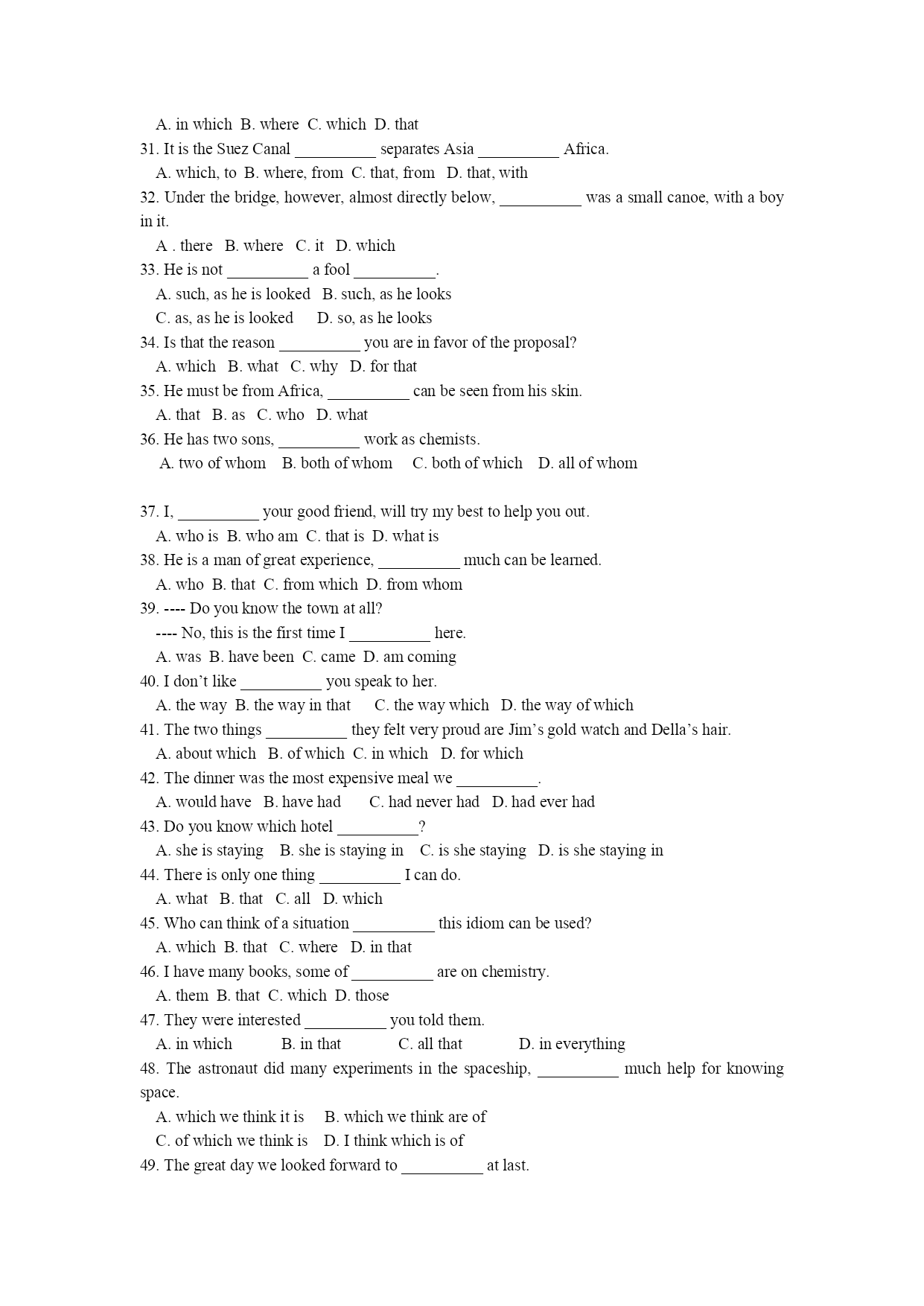 A. in which B. where C. which D. that
31. It is the Suez Canal __________ separates Asia __________ Africa.
A. which, to B. where, from C. that, from D. that, with
32. Under the bridge, however, almost directly below, __________ was a small canoe, with a boy in it.
A . there B. where C. it D. which
33. He is not __________ a fool __________.
A. such, as he is looked B. such, as he looks
C. as, as he is looked D. so, as he looks
34. Is that the reason __________ you are in favor of the proposal?
A. which B. what C. why D. for that
35. He must be from Africa, __________ can be seen from his skin.
A. that B. as C. who D. what
36. He has two sons, __________ work as chemists.
A. two of whom B. both of whom C. both of which D. all of whom

37. I, __________ your good friend, will try my best to help you out.
A. who is B. who am C. that is D. what is
38. He is a man of great experience, __________ much can be learned.
A. who B. that C. from which D. from whom
39. ---- Do you know the town at all?
---- No, this is the first time I __________ here.
A. was B. have been C. came D. am coming
40. I don't like __________ you speak to her.
A. the way B. the way in that C. the way which D. the way of which
41. The two things __________ they felt very proud are Jim's gold watch and Della's hair.
A. about which B. of which C. in which D. for which
42. The dinner was the most expensive meal we __________.
A. would have B. have had C. had never had D. had ever had
43. Do you know which hotel __________?
A. she is staying B. she is staying in C. is she staying D. is she staying in
44. There is only one thing __________ I can do.
A. what B. that C. all D. which
45. Who can think of a situation __________ this idiom can be used?
A. which B. that C. where D. in that
46. I have many books, some of __________ are on chemistry.
A. them B. that C. which D. those
47. They were interested __________ you told them.
A. in which B. in that C. all that D. in everything
48. The astronaut did many experiments in the spaceship, __________ much help for knowing space.
A. which we think it is B. which we think are of
C. of which we think is D. I think which is of
49. The great day we looked forward to __________ at last.